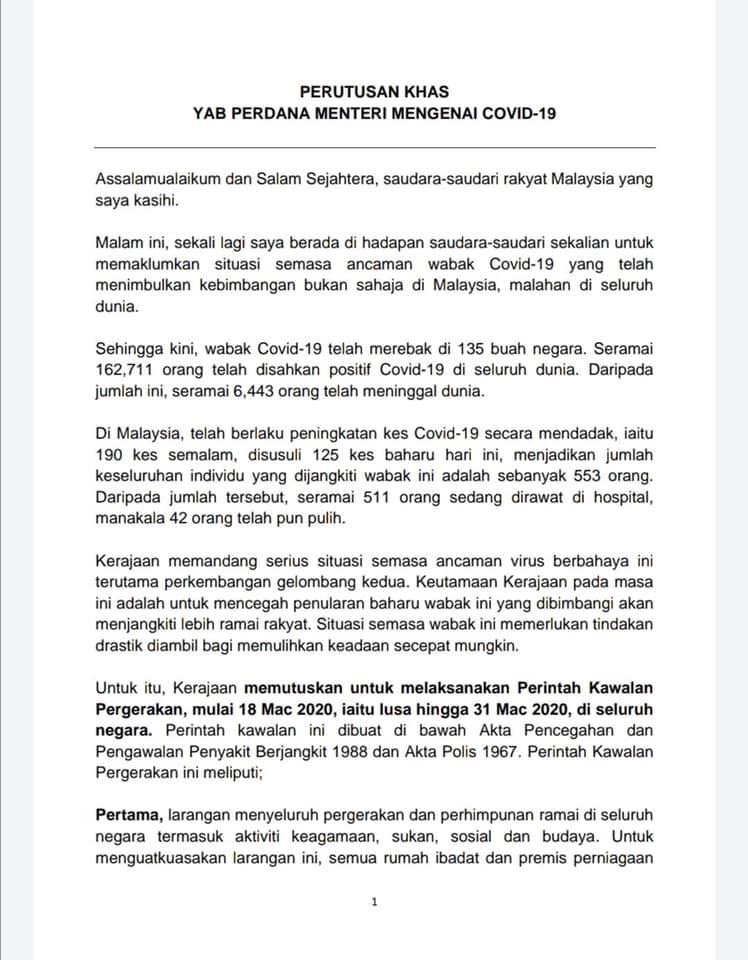 PERUTUSAN KHAS
YAB PERDANA MENTERI MENGENAI COVID-19

Assalamualaikum dan Salam Sejahtera, saudara-saudari rakyat Malaysia yang saya kasihi.

Malam ini, sekali lagi saya berada di hadapan saudara-saudari sekalian untuk memaklumkan situasi semasa ancaman wabak Covid-19 yang telah menimbulkan kebimbangan bukan sahaja di Malaysia, malahan di seluruh dunia.

Sehingga kini, wabak Covid-19 telah merebak di 135 buah negara. Seramai 162,711 orang telah disahkan positif Covid-19 di seluruh dunia. Daripada jumlah ini, seramai 6,443 orang telah meninggal dunia.

Di Malaysia, telah berlaku peningkatan kes Covid-19 secara mendadak, iaitu 190 kes semalam, disusuli 125 kes baharu hari ini, menjadikan jumlah keseluruhan individu yang dijangkiti wabak ini adalah sebanyak 553 orang. Daripada jumlah tersebut, seramai 511 orang sedang dirawat di hospital, manakala 42 orang telah pun pulih.

Kerajaan memandang serius situasi semasa ancaman virus berbahaya ini terutama perkembangan gelombang kedua. Keutamaan Kerajaan pada masa ini adalah untuk mencegah penularan baharu wabak ini yang dibimbangi akan menjangkiti lebih ramai rakyat. Situasi semasa wabak ini memerlukan tindakan drastik diambil bagi memulihkan keadaan secepat mungkin.

Untuk itu, Kerajaan memutuskan untuk melaksanakan Perintah Kawalan Pergerakan, mulai 18 Mac 2020, iaitu lusa hingga 31 Mac 2020, di seluruh negara. Perintah kawalan ini dibuat di bawah Akta Pencegahan dan Pengawalan Penyakit Berjangkit 1988 dan Akta Polis 1967. Perintah Kawalan Pergerakan ini meliputi;

Pertama, larangan menyeluruh pergerakan dan perhimpunan ramai di seluruh negara termasuk aktiviti keagamaan, sukan, sosial dan budaya. Untuk menguatkuasakan larangan ini, semua rumah ibadat dan premis perniagaan

1